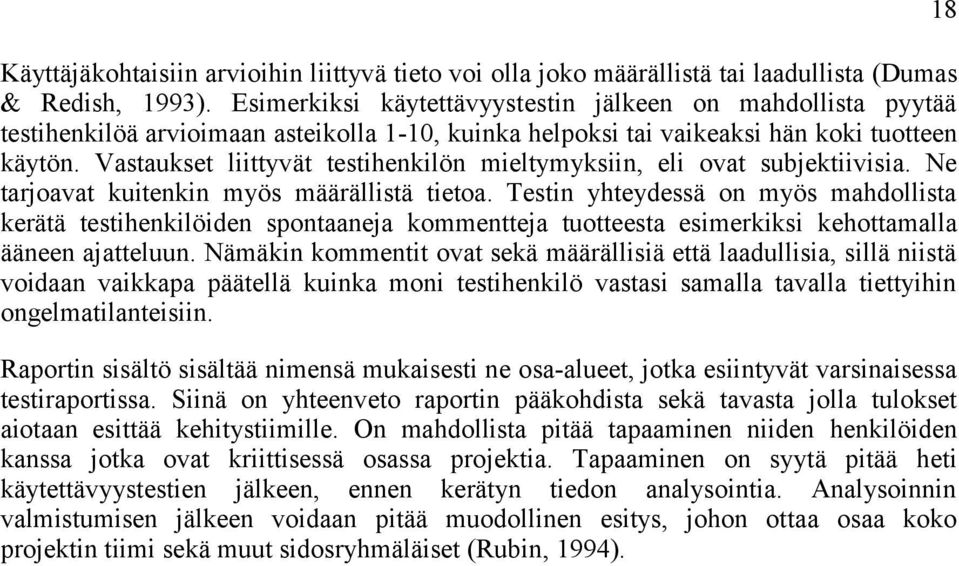 18

Käyttäjäkohtaisiin arvioihin liittyvä tieto voi olla joko määrällistä tai laadullista (Dumas & Redish, 1993). Esimerkiksi käytettävyystestin jälkeen on mahdollista pyytää testihenkilöä arvioimaan asteikolla 1-10, kuinka helpoksi tai vaikeaksi hän koki tuotteen käytön. Vastaukset liittyvät testihenkilön mieltymyksiin, eli ovat subjektiivisia. Ne tarjoavat kuitenkin myös määrällistä tietoa. Testin yhteydessä on myös mahdollista kerätä testihenkilöiden spontaaneja kommentteja tuotteesta esimerkiksi kehottamalla ääneen ajatteluun. Nämäkin kommentit ovat sekä määrällisiä että laadullisia, sillä niistä voidaan vaikkapa päätellä kuinka moni testihenkilö vastasi samalla tavalla tiettyihin ongelmatilanteisiin.

Raportin sisältö sisältää nimensä mukaisesti ne osa-alueet, jotka esiintyvät varsinaisessa testiraportissa. Siinä on yhteenveto raportin pääkohdista sekä tavasta jolla tulokset aiotaan esittää kehitystiimille. On mahdollista pitää tapaaminen niiden henkilöiden kanssa jotka ovat kriittisessä osassa projektia. Tapaaminen on syytä pitää heti käytettävyystestien jälkeen, ennen kerätyn tiedon analysointia. Analysoinnin valmistumisen jälkeen voidaan pitää muodollinen esitys, johon ottaa osaa koko projektin tiimi sekä muut sidosryhmäläiset (Rubin, 1994).